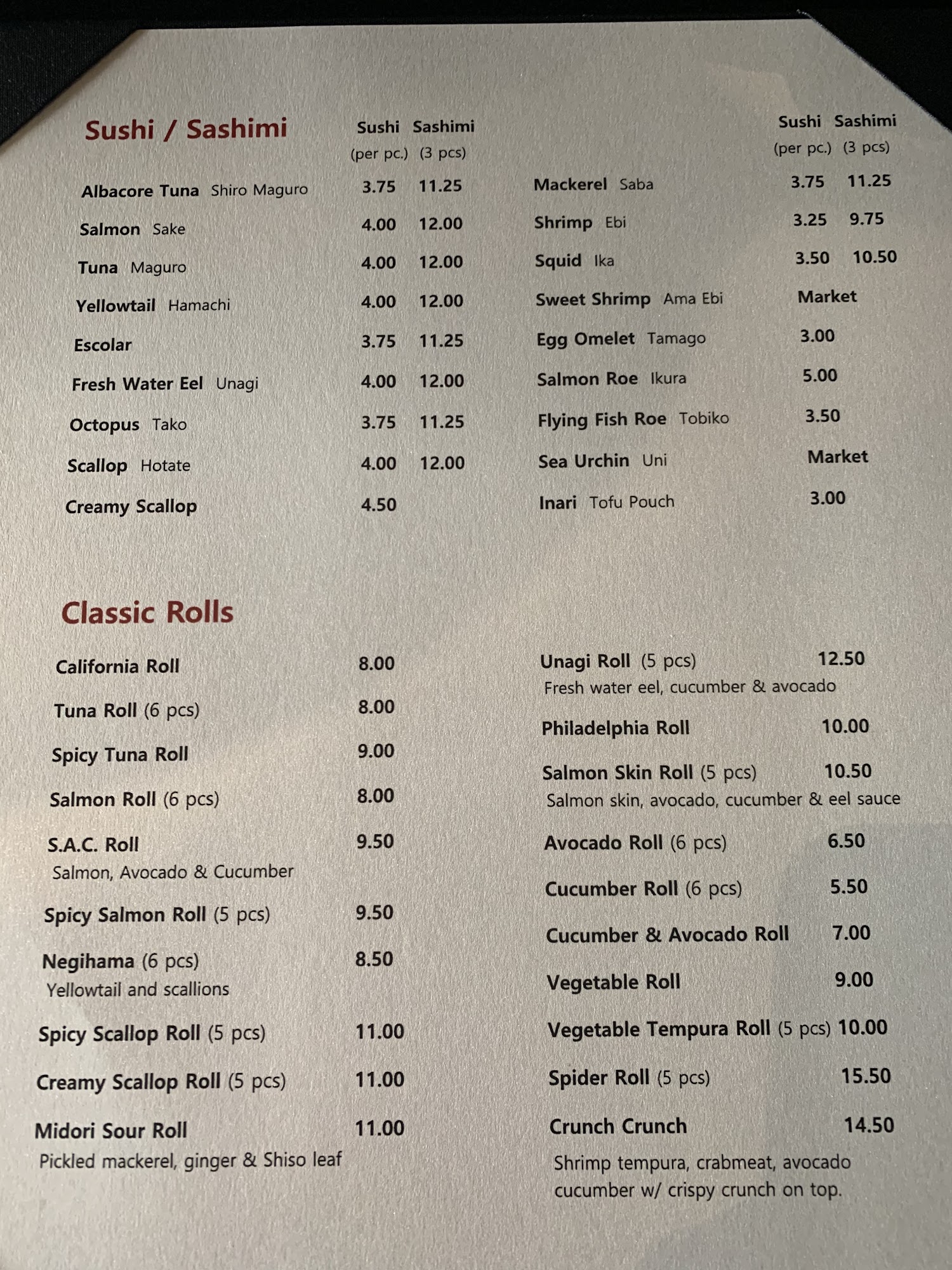 Sushi / Sashimi

Sushi Sashimi
(per pc.) (3 pcs)

Albacore Tuna Shiro Maguro 3.75 11.25
Salmon Sake 4.00 12.00
Tuna Maguro 4.00 12.00
Yellowtail Hamachi 4.00 12.00
Escolar 3.75 11.25
Fresh Water Eel Unagi 4.00 12.00
Octopus Tako 3.75 11.25
Scallop Hotate 4.00 12.00
Creamy Scallop 4.50

Sushi Sashimi
(per pc.) (3 pcs)

Mackerel Saba 3.75 11.25
Shrimp Ebi 3.25 9.75
Squid Ika 3.50 10.50
Sweet Shrimp Ama Ebi Market
Egg Omelet Tamago 3.00
Salmon Roe Ikura 5.00
Flying Fish Roe Tobiko 3.50
Sea Urchin Uni Market
Inari Tofu Pouch 3.00

Classic Rolls

California Roll 8.00
Tuna Roll (6 pcs) 8.00
Spicy Tuna Roll 9.00
Salmon Roll (6 pcs) 8.00
S.A.C. Roll 9.50
Salmon, Avocado & Cucumber
Spicy Salmon Roll (5 pcs) 9.50
Negihama (6 pcs) 8.50
Yellowtail and scallions
Spicy Scallop Roll (5 pcs) 11.00
Creamy Scallop Roll (5 pcs) 11.00
Midori Sour Roll 11.00
Pickled mackerel, ginger & Shiso leaf

Unagi Roll (5 pcs) 12.50
Fresh water eel, cucumber & avocado
Philadelphia Roll 10.00
Salmon Skin Roll (5 pcs) 10.50
Salmon skin, avocado, cucumber & eel sauce
Avocado Roll (6 pcs) 6.50
Cucumber Roll (6 pcs) 5.50
Cucumber & Avocado Roll 7.00
Vegetable Roll 9.00
Vegetable Tempura Roll (5 pcs) 10.00
Spider Roll (5 pcs) 15.50
Crunch Crunch 14.50
Shrimp tempura, crabmeat, avocado cucumber w/ crispy crunch on top.